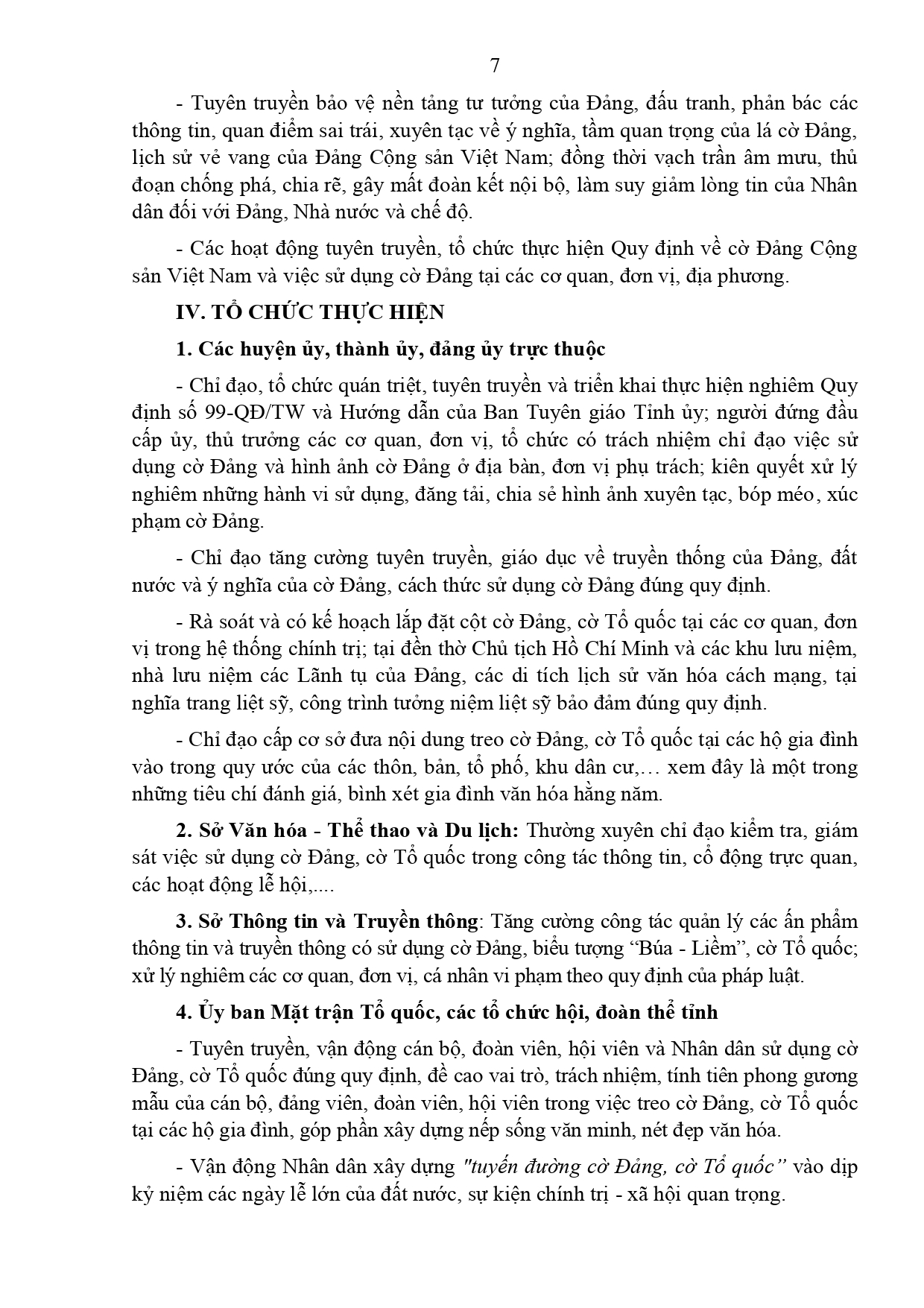 7

- Tuyên truyền bảo vệ nền tảng tư tưởng của Đảng, đấu tranh, phản bác các thông tin, quan điểm sai trái, xuyên tạc về ý nghĩa, tầm quan trọng của lá cờ Đảng, lịch sử vẻ vang của Đảng Cộng sản Việt Nam; đồng thời vạch trần âm mưu, thủ đoạn chống phá, chia rẽ, gây mất đoàn kết nội bộ, làm suy giảm lòng tin của Nhân dân đối với Đảng, Nhà nước và chế độ.

- Các hoạt động tuyên truyền, tổ chức thực hiện Quy định về cờ Đảng Cộng sản Việt Nam và việc sử dụng cờ Đảng tại các cơ quan, đơn vị, địa phương.

IV. TỔ CHỨC THỰC HIỆN

1. Các huyện ủy, thành ủy, đảng ủy trực thuộc

- Chỉ đạo, tổ chức quán triệt, tuyên truyền và triển khai thực hiện nghiêm Quy định số 99-QĐ/TW và Hướng dẫn của Ban Tuyên giáo Tỉnh ủy; người đứng đầu cấp ủy, thủ trưởng các cơ quan, đơn vị, tổ chức có trách nhiệm chỉ đạo việc sử dụng cờ Đảng và hình ảnh cờ Đảng ở địa bàn, đơn vị phụ trách; kiên quyết xử lý nghiêm những hành vi sử dụng, đăng tải, chia sẻ hình ảnh xuyên tạc, bóp méo, xúc phạm cờ Đảng.

- Chỉ đạo tăng cường tuyên truyền, giáo dục về truyền thống của Đảng, đất nước và ý nghĩa của cờ Đảng, cách thức sử dụng cờ Đảng đúng quy định.

- Rà soát và có kế hoạch lắp đặt cột cờ Đảng, cờ Tổ quốc tại các cơ quan, đơn vị trong hệ thống chính trị; tại đền thờ Chủ tịch Hồ Chí Minh và các khu lưu niệm, nhà lưu niệm các Lãnh tụ của Đảng, các di tích lịch sử văn hóa cách mạng, tại nghĩa trang liệt sỹ, công trình tưởng niệm liệt sỹ bảo đảm đúng quy định.

- Chỉ đạo cấp cơ sở đưa nội dung treo cờ Đảng, cờ Tổ quốc tại các hộ gia đình vào trong quy ước của các thôn, bản, tổ phố, khu dân cư,… xem đây là một trong những tiêu chí đánh giá, bình xét gia đình văn hóa hằng năm.

2. Sở Văn hóa - Thể thao và Du lịch: Thường xuyên chỉ đạo kiểm tra, giám sát việc sử dụng cờ Đảng, cờ Tổ quốc trong công tác thông tin, cổ động trực quan, các hoạt động lễ hội,....

3. Sở Thông tin và Truyền thông: Tăng cường công tác quản lý các ấn phẩm thông tin và truyền thông có sử dụng cờ Đảng, biểu tượng “Búa - Liềm”, cờ Tổ quốc; xử lý nghiêm các cơ quan, đơn vị, cá nhân vi phạm theo quy định của pháp luật.

4. Ủy ban Mặt trận Tổ quốc, các tổ chức hội, đoàn thể tỉnh

- Tuyên truyền, vận động cán bộ, đoàn viên, hội viên và Nhân dân sử dụng cờ Đảng, cờ Tổ quốc đúng quy định, đề cao vai trò, trách nhiệm, tính tiên phong gương mẫu của cán bộ, đảng viên, đoàn viên, hội viên trong việc treo cờ Đảng, cờ Tổ quốc tại các hộ gia đình, góp phần xây dựng nếp sống văn minh, nét đẹp văn hóa.

- Vận động Nhân dân xây dựng "tuyến đường cờ Đảng, cờ Tổ quốc" vào dịp kỷ niệm các ngày lễ lớn của đất nước, sự kiện chính trị - xã hội quan trọng.